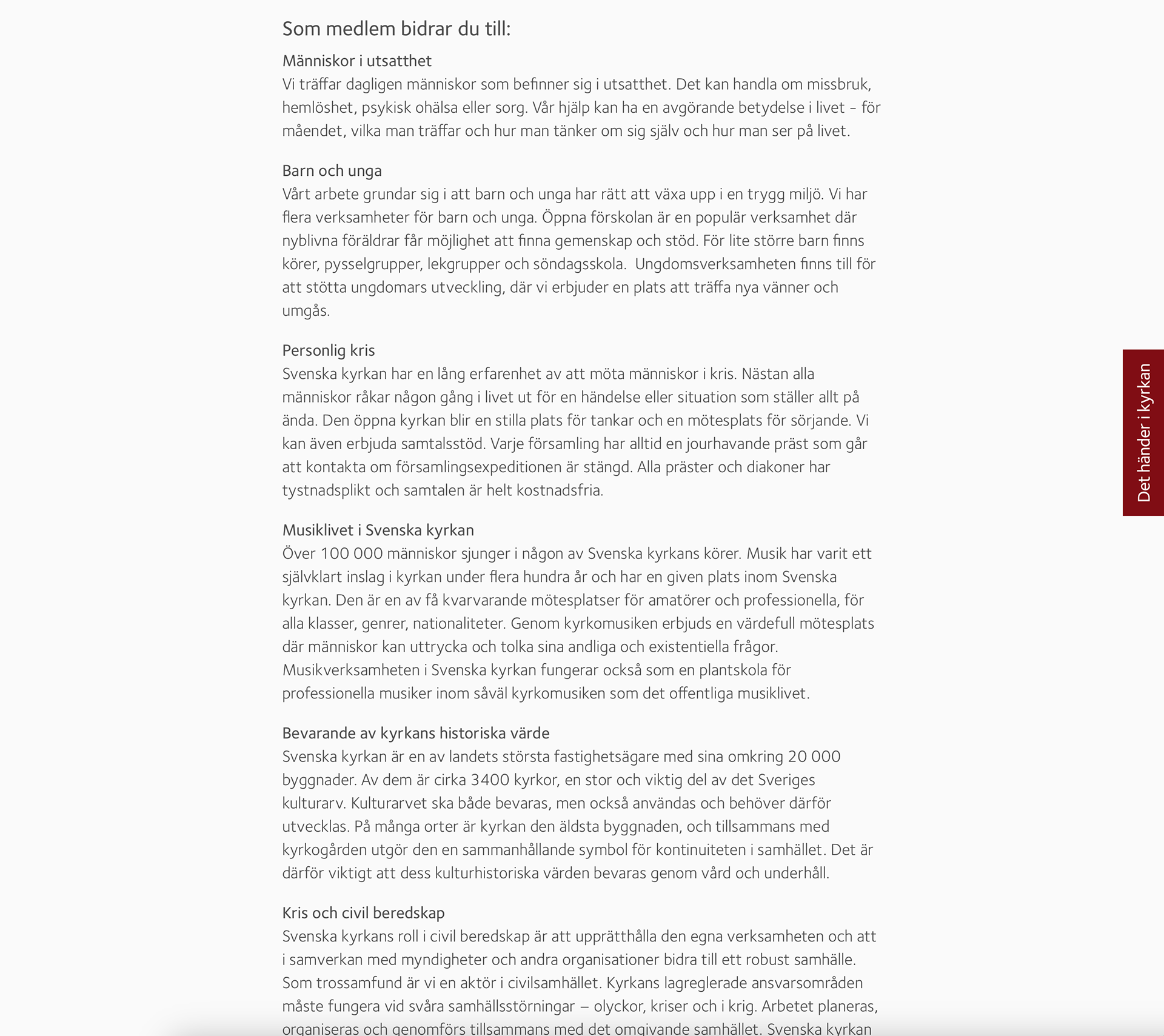 Som medlem bidrar du till:

Människor i utsatthet
Vi träffar dagligen människor som befinner sig i utsatthet. Det kan handla om missbruk, hemlöshet, psykisk ohälsa eller sorg. Vår hjälp kan ha en avgörande betydelse i livet – för måendet, vilka man träffar och hur man tänker om sig själv och hur man ser på livet.

Barn och unga
Vårt arbete grundar sig i att barn och unga har rätt att växa upp i en trygg miljö. Vi har flera verksamheter för barn och unga. Öppna förskolan är en populär verksamhet där nyblivna föräldrar får möjlighet att finna gemenskap och stöd. För lite större barn finns körer, pysselgrupper, lekgrupper och söndagsskola.  Ungdomsverksamheten finns till för att stötta ungdomars utveckling, där vi erbjuder en plats att träffa nya vänner och umgås.

Personlig kris
Svenska kyrkan har en lång erfarenhet av att möta människor i kris. Nästan alla människor råkar någon gång i livet ut för en händelse eller situation som ställer allt på ända. Den öppna kyrkan blir en stilla plats för tankar och en mötesplats för sörjande. Vi kan även erbjuda samtalsstöd. Varje församling har alltid en jourhavande präst som går att kontakta om församlingsexpeditionen är stängd. Alla präster och diakoner har tystnadsplikt och samtalen är helt kostnadsfria.

Musiklivet i Svenska kyrkan
Över 100 000 människor sjunger i någon av Svenska kyrkans körer. Musik har varit ett självklart inslag i kyrkan under flera hundra år och har en given plats inom Svenska kyrkan. Den är en av få kvarvarande mötesplatser för amatörer och professionella, för alla klasser, genrer, nationaliteter. Genom kyrkomusiken erbjuds en värdefull mötesplats där människor kan uttrycka och tolka sina andliga och existentiella frågor. Musikverksamheten i Svenska kyrkan fungerar också som en plantskola för professionella musiker inom såväl kyrkomusiken som det offentliga musiklivet.

Bevarande av kyrkans historiska värde
Svenska kyrkan är en av landets största fastighetsägare med sina omkring 20 000 byggnader. Av dem är cirka 3400 kyrkor, en stor och viktig del av det Sveriges kulturarv. Kulturarvet ska både bevaras, men också användas och behöver därför utvecklas. På många orter är kyrkan den äldsta byggnaden, och tillsammans med kyrkogården utgör den en sammanhållande symbol för kontinuiteten i samhället. Det är därför viktigt att dess kulturhistoriska värden bevaras genom vård och underhåll.

Kris och civil beredskap
Svenska kyrkans roll i civil beredskap är att upprätthålla den egna verksamheten och att i samverkan med myndigheter och andra organisationer bidra till ett robust samhälle. Som trossamfund är vi en aktör i civilsamhället. Kyrkans lagreglerade ansvarsområden måste fungera vid svåra samhällsstörningar – olyckor, kriser och i krig. Arbetet planeras, organiseras och genomförs tillsammans med det omgivande samhället. Svenska kyrkan

Det händer i kyrkan